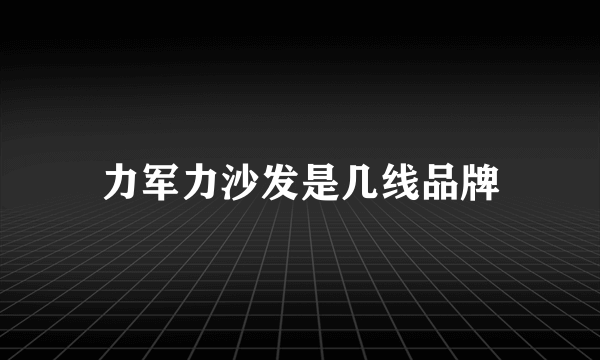 力军力沙发是几线品牌